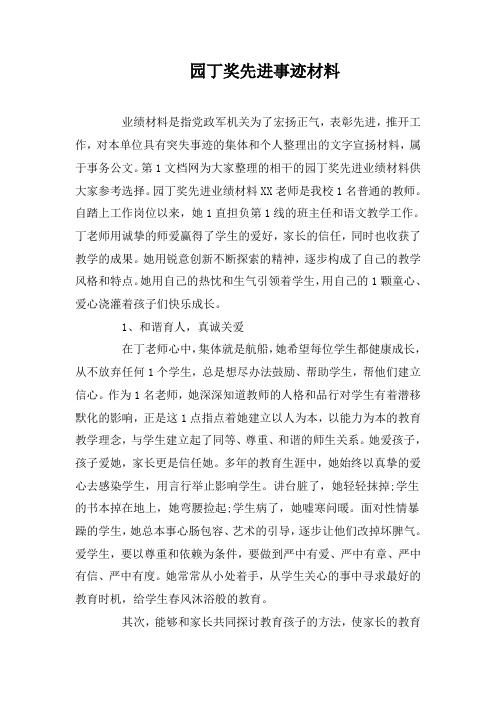 园丁奖先进事迹材料

业绩材料是指党政军机关为了宏扬正气，表彰先进，推开工作，对本单位具有突失事迹的集体和个人整理出的文字宣扬材料，属于事务公文。第1文档网为大家整理的相干的园丁奖先进业绩材料供大家参考选择。园丁奖先进业绩材料XX老师是我校1名普通的教师。自踏上工作岗位以来，她1直担负第1线的班主任和语文教学工作。丁老师用诚挚的师爱赢得了学生的爱好，家长的信任，同时也收获了教学的成果。她用锐意创新不断探索的精神，逐步构成了自己的教学风格和特点。她用自己的热忱和生气引领着学生，用自己的1颗童心、爱心浇灌着孩子们快乐成长。

1、和谐育人，真诚关爱

在丁老师心中，集体就是航船，她希望每位学生都健康成长，从不放弃任何1个学生，总是想尽办法鼓励、帮助学生，帮他们建立信心。作为1名老师，她深深知道教师的人格和品行对学生有着潜移默化的影响，正是这1点指点着她建立以人为本，以能力为本的教育教学理念，与学生建立起了同等、尊重、和谐的师生关系。她爱孩子，孩子爱她，家长更是信任她。多年的教育生涯中，她始终以真挚的爱心去感染学生，用言行举止影响学生。讲台脏了，她轻轻抹掉;学生的书本掉在地上，她弯腰捡起;学生病了，她嘘寒问暖。面对性情暴躁的学生，她总本事心肠包容、艺术的引导，逐步让他们改掉坏脾气。爱学生，要以尊重和依赖为条件，要做到严中有爱、严中有章、严中有信、严中有度。她常常从小处着手，从学生关心的事中寻求最好的教育时机，给学生春风沐浴般的教育。

其次，能够和家长共同探讨教育孩子的方法，使家长的教育